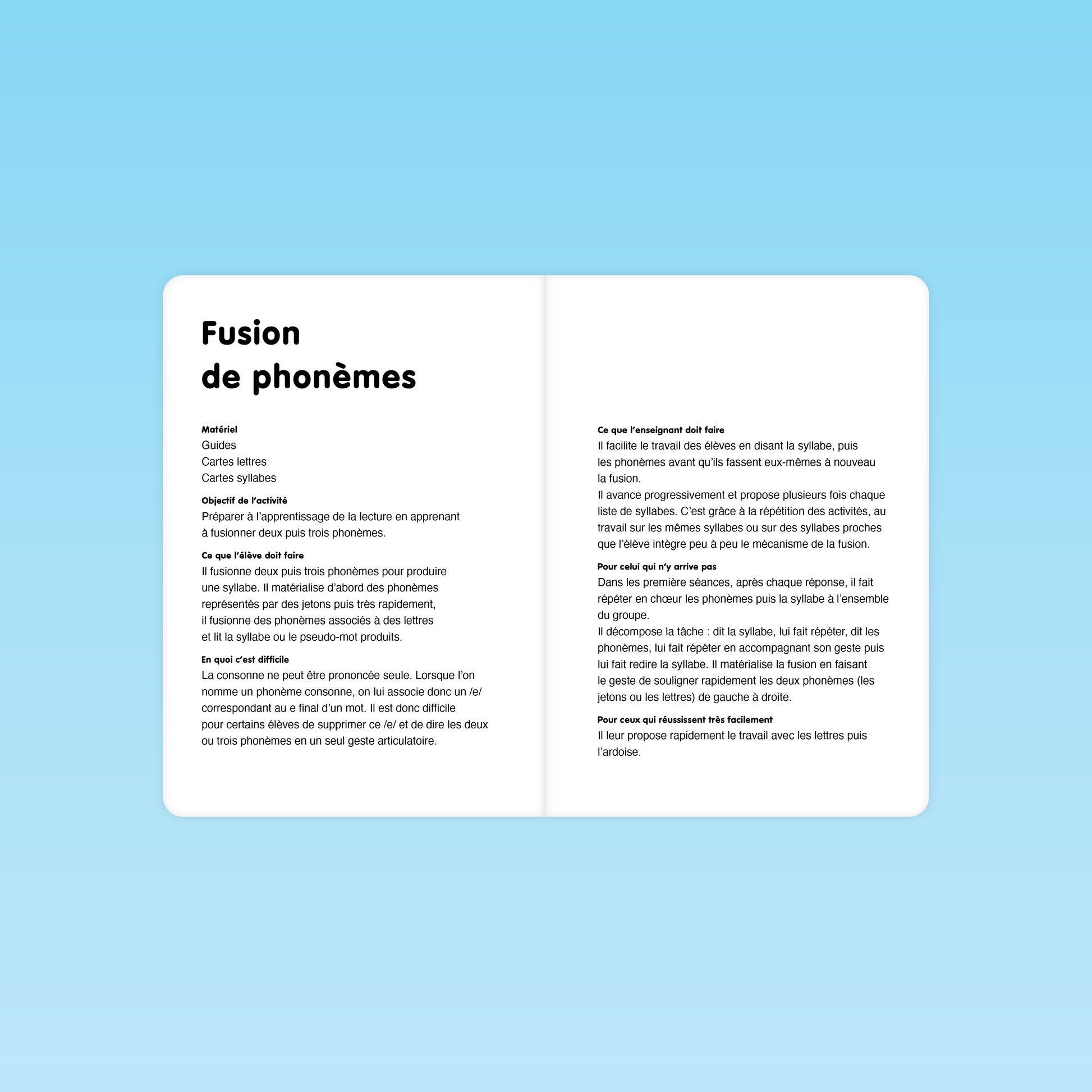 Fusion
de phonèmes

Matériel
Guides
Cartes lettres
Cartes syllabes

Objectif de l'activité
Préparer à l'apprentissage de la lecture en apprenant à fusionner deux puis trois phonèmes.

Ce que l'élève doit faire
Il fusionne deux puis trois phonèmes pour produire une syllabe. Il matérialise d'abord des phonèmes représentés par des jetons puis très rapidement, il fusionne des phonèmes associés à des lettres et lit la syllabe ou le pseudo-mot produits.

En quoi c'est difficile
La consonne ne peut être prononcée seule. Lorsque l'on nomme un phonème consonne, on lui associe donc un /e/ correspondant au e final d'un mot. Il est donc difficile pour certains élèves de supprimer ce /e/ et de dire les deux ou trois phonèmes en un seul geste articulatoire.

Ce que l'enseignant doit faire
Il facilite le travail des élèves en disant la syllabe, puis les phonèmes avant qu'ils fassent eux-mêmes à nouveau la fusion.
Il avance progressivement et propose plusieurs fois chaque liste de syllabes. C'est grâce à la répétition des activités, au travail sur les mêmes syllabes ou sur des syllabes proches que l'élève intègre peu à peu le mécanisme de la fusion.

Pour celui qui n'y arrive pas
Dans les première séances, après chaque réponse, il fait répéter en chœur les phonèmes puis la syllabe à l'ensemble du groupe.
Il décompose la tâche : dit la syllabe, lui fait répéter, dit les phonèmes, lui fait répéter en accompagnant son geste puis lui fait redire la syllabe. Il matérialise la fusion en faisant le geste de souligner rapidement les deux phonèmes (les jetons ou les lettres) de gauche à droite.

Pour ceux qui réussissent très facilement
Il leur propose rapidement le travail avec les lettres puis l'ardoise.